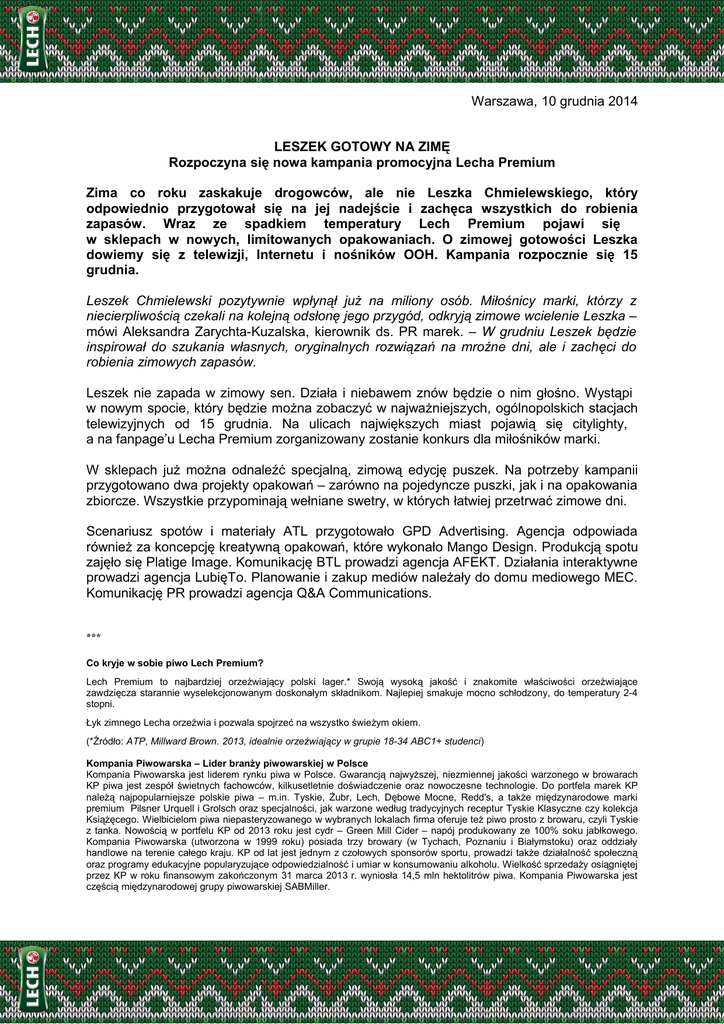 LECH

Warszawa, 10 grudnia 2014

LESZEK GOTOWY NA ZIMĘ
Rozpoczyna się nowa kampania promocyjna Lecha Premium

Zima co roku zaskakuje drogowców, ale nie Leszka Chmielewskiego, który odpowiednio przygotował się na jej nadejście i zachęca wszystkich do robienia zapasów. Wraz ze spadkiem temperatury Lech Premium pojawi się w sklepach w nowych, limitowanych opakowaniach. O zimowej gotowości Leszka dowiemy się z telewizji, Internetu i nośników OOH. Kampania rozpocznie się 15 grudnia.

Leszek Chmielewski pozytywnie wpłynął już na miliony osób. Miłośnicy marki, którzy z niecierpliwością czekali na kolejną odsłonę jego przygód, odkryją zimowe wcielenie Leszka – mówi Aleksandra Zarychta-Kuzalska, kierownik ds. PR marek. – W grudniu Leszek będzie inspirował do szukania własnych, oryginalnych rozwiązań na mroźne dni, ale i zachęci do robienia zimowych zapasów.

Leszek nie zapada w zimowy sen. Działa i niebawem znów będzie o nim głośno. Wystąpi w nowym spocie, który będzie można zobaczyć w najważniejszych, ogólnopolskich stacjach telewizyjnych od 15 grudnia. Na ulicach największych miast pojawią się citylighty, a na fanpage'u Lecha Premium zorganizowany zostanie konkurs dla miłośników marki.

W sklepach już można odnaleźć specjalną, zimową edycję puszek. Na potrzeby kampanii przygotowano dwa projekty opakowań – zarówno na pojedyncze puszki, jak i na opakowania zbiorcze. Wszystkie przypominają wełniane swetry, w których łatwiej przetrwać zimowe dni.

Scenariusz spotów i materiały ATL przygotowało GPD Advertising. Agencja odpowiada również za koncepcję kreatywną opakowań, które wykonało Mango Design. Produkcją spotu zajęło się Platige Image. Komunikację BTL prowadzi agencja AFEKT. Działania interaktywne prowadzi agencja LubięTo. Planowanie i zakup mediów należały do domu mediowego MEC. Komunikację PR prowadzi agencja Q&A Communications.

***

Co kryje w sobie piwo Lech Premium?

Lech Premium to najbardziej orzeźwiający polski lager.* Swoją wysoką jakość i znakomite właściwości orzeźwiające zawdzięcza starannie wyselekcjonowanym doskonałym składnikom. Najlepiej smakuje mocno schłodzony, do temperatury 2-4 stopni.

Łyk zimnego Lecha orzeźwia i pozwala spojrzeć na wszystko świeżym okiem.

(*Źródło: ATP, Millward Brown. 2013, idealnie orzeźwiający w grupie 18-34 ABC1+ studenci)

Kompania Piwowarska – Lider branży piwowarskiej w Polsce
Kompania Piwowarska jest liderem rynku piwa w Polsce. Gwarancją najwyższej, niezmiennej jakości warzonego w browarach KP piwa jest zespół świetnych fachowców, kilkusetletnie doświadczenie oraz nowoczesne technologie. Do portfela marek KP należą najpopularniejsze polskie piwa – m.in. Tyskie, Żubr, Lech, Dębowe Mocne, Redd's, a także międzynarodowe marki premium Pilsner Urquell i Grolsch oraz specjalności, jak warzone według tradycyjnych receptur Tyskie Klasyczne czy kolekcja Książęcego. Wielbicielom piwa niepasteryzowanego w wybranych lokalach firma oferuje też piwo prosto z browaru, czyli Tyskie z tanka. Nowością w portfelu KP od 2013 roku jest cydr – Green Mill Cider – napój produkowany ze 100% soku jabłkowego. Kompania Piwowarska (utworzona w 1999 roku) posiada trzy browary (w Tychach, Poznaniu i Białymstoku) oraz oddziały handlowe na terenie całego kraju. KP od lat jest jednym z czołowych sponsorów sportu, prowadzi także działalność społeczną oraz programy edukacyjne popularyzujące odpowiedzialność i umiar w konsumowaniu alkoholu. Wielkość sprzedaży osiągniętej przez KP w roku finansowym zakończonym 31 marca 2013 r. wyniosła 14,5 mln hektolitrów piwa. Kompania Piwowarska jest częścią międzynarodowej grupy piwowarskiej SABMiller.

LECH